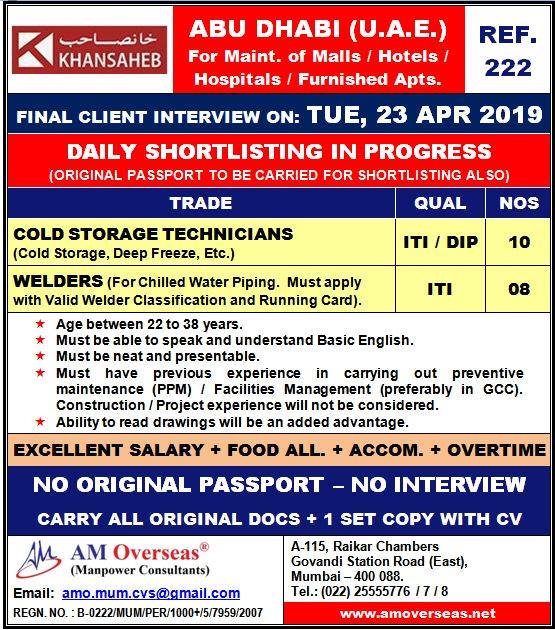 خانصاحب
KHANSAHEB

ABU DHABI (U.A.E.)
For Maint. of Malls / Hotels / Hospitals / Furnished Apts.

REF. 222

FINAL CLIENT INTERVIEW ON: TUE, 23 APR 2019

DAILY SHORTLISTING IN PROGRESS
(ORIGINAL PASSPORT TO BE CARRIED FOR SHORTLISTING ALSO)

| TRADE | QUAL | NOS |
|---|---|---|
| COLD STORAGE TECHNICIANS (Cold Storage, Deep Freeze, Etc.) | ITI / DIP | 10 |
| WELDERS (For Chilled Water Piping. Must apply with Valid Welder Classification and Running Card). | ITI | 08 |

★ Age between 22 to 38 years.
★ Must be able to speak and understand Basic English.
★ Must be neat and presentable.
★ Must have previous experience in carrying out preventive maintenance (PPM) / Facilities Management (preferably in GCC). Construction / Project experience will not be considered.
★ Ability to read drawings will be an added advantage.

EXCELLENT SALARY + FOOD ALL. + ACCOM. + OVERTIME

NO ORIGINAL PASSPORT – NO INTERVIEW

CARRY ALL ORIGINAL DOCS + 1 SET COPY WITH CV

AM Overseas®
(Manpower Consultants)

Email: amo.mum.cvs@gmail.com

REGN. NO. : B-0222/MUM/PER/1000+/5/7959/2007

A-115, Raikar Chambers
Govandi Station Road (East),
Mumbai – 400 088.
Tel.: (022) 25555776 / 7 / 8

www.amoverseas.net